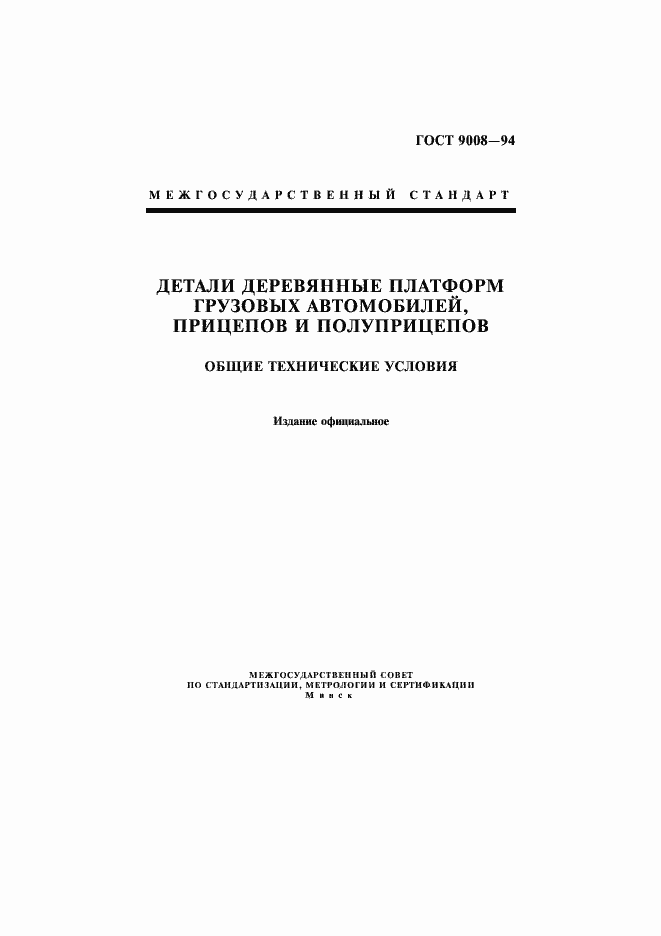 ГОСТ 9008—94

МЕЖГОСУДАРСТВЕННЫЙ СТАНДАРТ

ДЕТАЛИ ДЕРЕВЯННЫЕ ПЛАТФОРМ ГРУЗОВЫХ АВТОМОБИЛЕЙ, ПРИЦЕПОВ И ПОЛУПРИЦЕПОВ

ОБЩИЕ ТЕХНИЧЕСКИЕ УСЛОВИЯ

Издание официальное

МЕЖГОСУДАРСТВЕННЫЙ СОВЕТ
ПО СТАНДАРТИЗАЦИИ, МЕТРОЛОГИИ И СЕРТИФИКАЦИИ
Минск